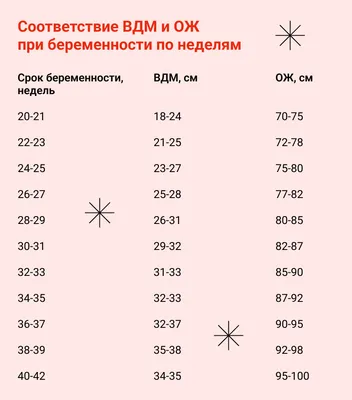 Соответствие ВДМ и ОЖ при беременности по неделям

| Срок беременности, недель | ВДМ, см | ОЖ, см |
|---|---|---|
| 20-21 | 18-24 | 70-75 |
| 22-23 | 21-25 | 72-78 |
| 24-25 | 23-27 | 75-80 |
| 26-27 | 25-28 | 77-82 |
| 28-29 | 26-31 | 80-85 |
| 30-31 | 29-32 | 82-87 |
| 32-33 | 31-33 | 85-90 |
| 34-35 | 32-33 | 87-92 |
| 36-37 | 32-37 | 90-95 |
| 38-39 | 35-38 | 92-98 |
| 40-42 | 34-35 | 95-100 |